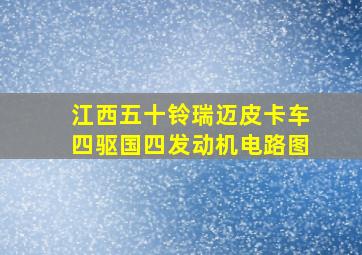 江西五十铃瑞迈皮卡车
四驱国四发动机电路图